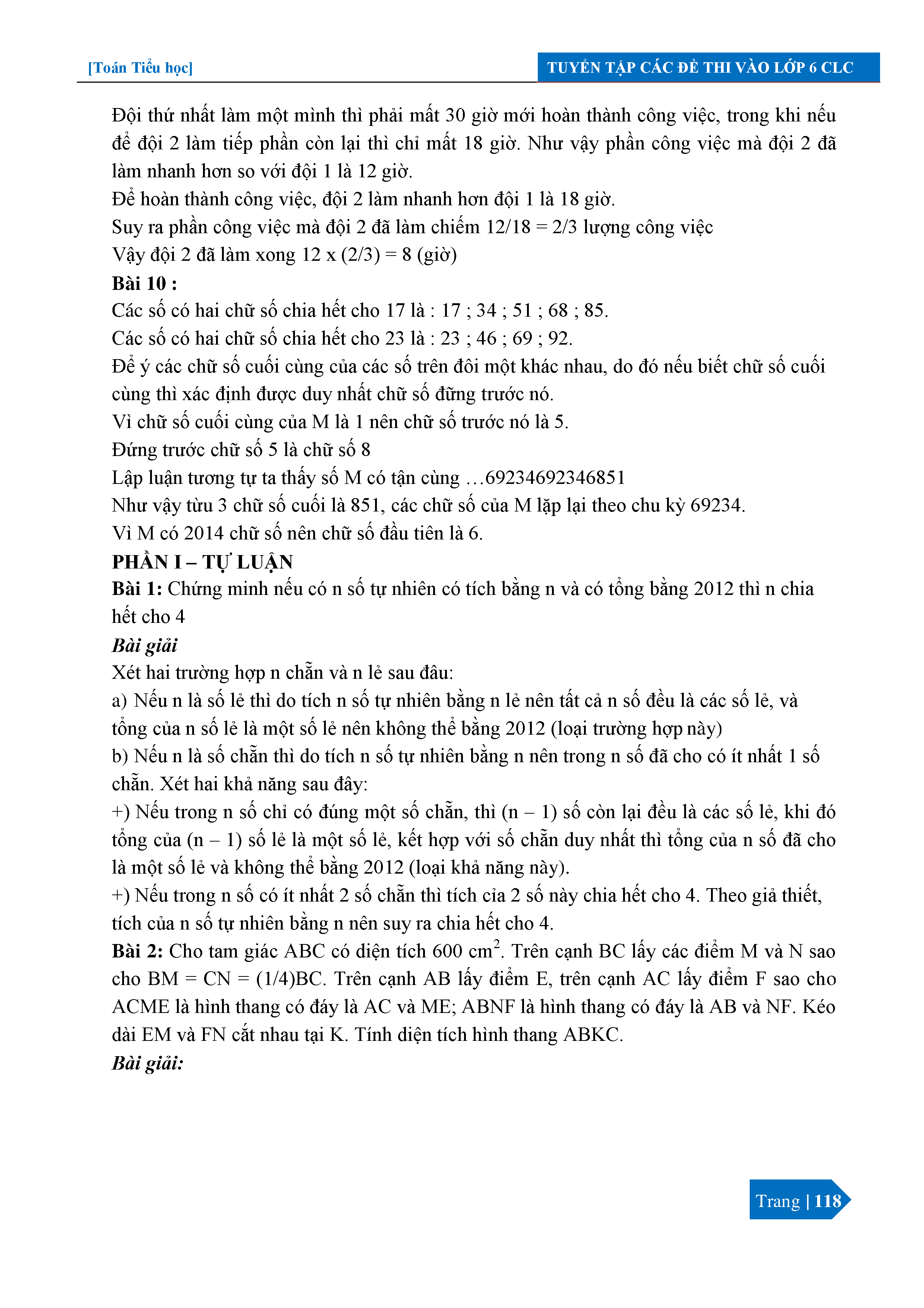 [Toán Tiểu học]

TUYỂN TẬP CÁC ĐỀ THI VÀO LỚP 6 CLC

Đội thứ nhất làm một mình thì phải mất 30 giờ mới hoàn thành công việc, trong khi nếu để đội 2 làm tiếp phần còn lại thì chỉ mất 18 giờ. Như vậy phần công việc mà đội 2 đã làm nhanh hơn so với đội 1 là 12 giờ.
Để hoàn thành công việc, đội 2 làm nhanh hơn đội 1 là 18 giờ.
Suy ra phần công việc mà đội 2 đã làm chiếm 12/18 = 2/3 lượng công việc
Vậy đội 2 đã làm xong 12 x (2/3) = 8 (giờ)
Bài 10 :
Các số có hai chữ số chia hết cho 17 là : 17 ; 34 ; 51 ; 68 ; 85.
Các số có hai chữ số chia hết cho 23 là : 23 ; 46 ; 69 ; 92.
Để ý các chữ số cuối cùng của các số trên đôi một khác nhau, do đó nếu biết chữ số cuối cùng thì xác định được duy nhất chữ số đững trước nó.
Vì chữ số cuối cùng của M là 1 nên chữ số trước nó là 5.
Đứng trước chữ số 5 là chữ số 8
Lập luận tương tự ta thấy số M có tận cùng …69234692346851
Như vậy từu 3 chữ số cuối là 851, các chữ số của M lặp lại theo chu kỳ 69234.
Vì M có 2014 chữ số nên chữ số đầu tiên là 6.
PHẦN I – TỰ LUẬN
Bài 1: Chứng minh nếu có n số tự nhiên có tích bằng n và có tổng bằng 2012 thì n chia hết cho 4
Bài giải
Xét hai trường hợp n chẵn và n lẻ sau đâu:
a) Nếu n là số lẻ thì do tích n số tự nhiên bằng n lẻ nên tất cả n số đều là các số lẻ, và tổng của n số lẻ là một số lẻ nên không thể bằng 2012 (loại trường hợp này)
b) Nếu n là số chẵn thì do tích n số tự nhiên bằng n nên trong n số đã cho có ít nhất 1 số chẵn. Xét hai khả năng sau đây:
+) Nếu trong n số chỉ có đúng một số chẵn, thì (n – 1) số còn lại đều là các số lẻ, khi đó tổng của (n – 1) số lẻ là một số lẻ, kết hợp với số chẵn duy nhất thì tổng của n số đã cho là một số lẻ và không thể bằng 2012 (loại khả năng này).
+) Nếu trong n số có ít nhất 2 số chẵn thì tích cỉa 2 số này chia hết cho 4. Theo giả thiết, tích của n số tự nhiên bằng n nên suy ra chia hết cho 4.
Bài 2: Cho tam giác ABC có diện tích 600 $cm^2$. Trên cạnh BC lấy các điểm M và N sao cho BM = CN = (1/4)BC. Trên cạnh AB lấy điểm E, trên cạnh AC lấy điểm F sao cho ACME là hình thang có đáy là AC và ME; ABNF là hình thang có đáy là AB và NF. Kéo dài EM và FN cắt nhau tại K. Tính diện tích hình thang ABKC.
Bài giải:

Trang | 118